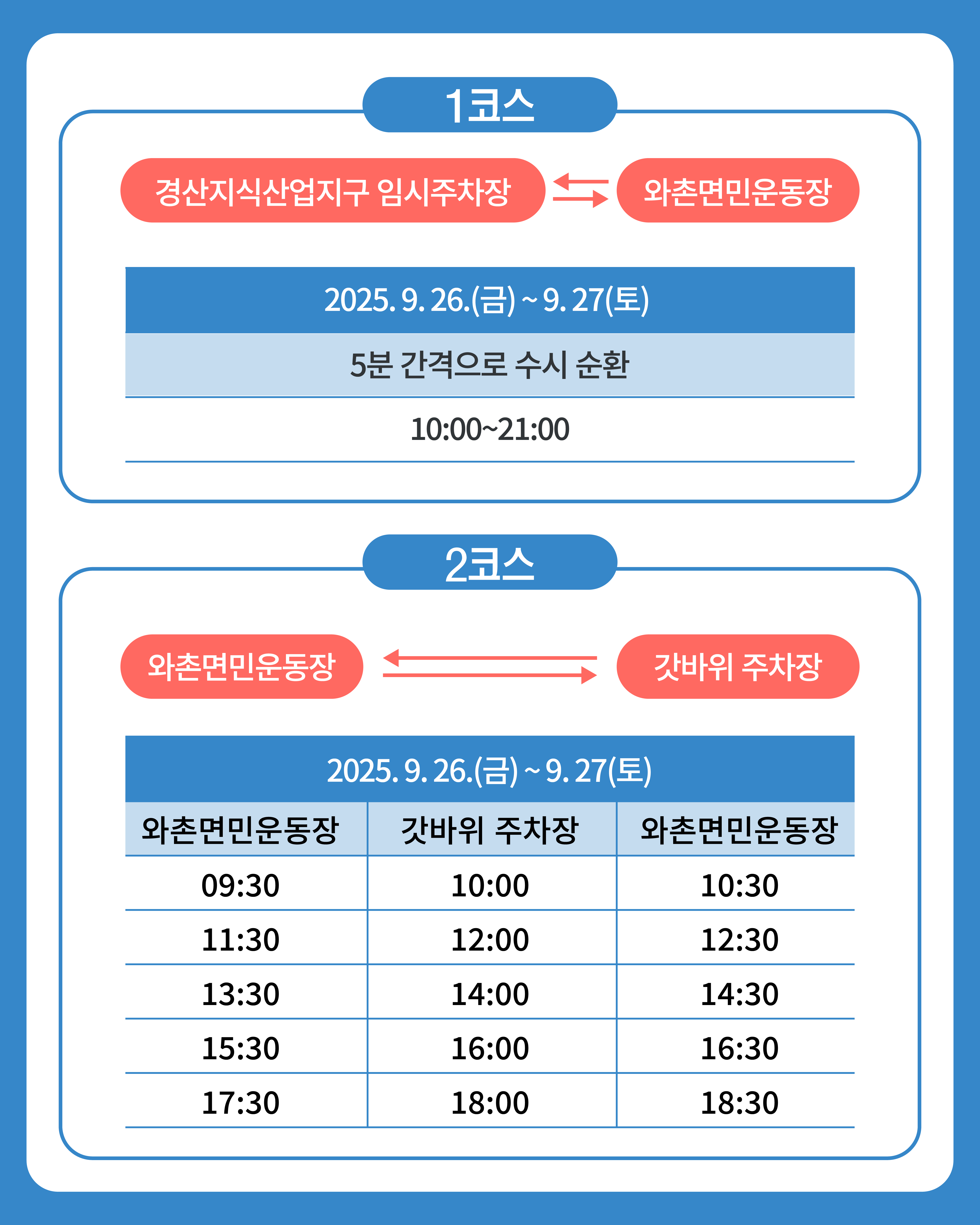 1코스

경산지식산업지구 임시주차장

와촌면민운동장

| 2025. 9. 26.(금) ~ 9. 27(토) |
|---|
| 5분 간격으로 수시 순환 |
| 10:00~21:00 |

2코스

와촌면민운동장

갓바위 주차장

2025. 9. 26.(금) ~ 9. 27(토)

| 와촌면민운동장 | 갓바위 주차장 | 와촌면민운동장 |
|---|---|---|
| 09:30 | 10:00 | 10:30 |
| 11:30 | 12:00 | 12:30 |
| 13:30 | 14:00 | 14:30 |
| 15:30 | 16:00 | 16:30 |
| 17:30 | 18:00 | 18:30 |